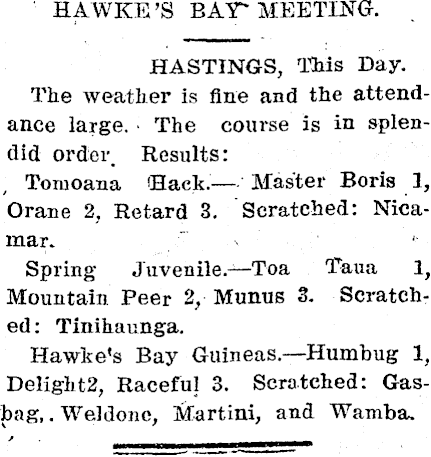 HAWKE'S BAY MEETING.

HASTINGS, This Day.

The weather is fine and the attendance large. The course is in splendid order. Results:

Tomoana Hack.— Master Boris 1, Orane 2, Retard 3. Scratched: Nicamar.

Spring Juvenile.—Toa Taua 1, Mountain Peer 2, Munus 3. Scratched: Tinihaunga.

Hawke's Bay Guineas.—Humbug 1, Delight2, Raceful 3. Scratched: Gasbag,. Weldone, Martini, and Wamba.